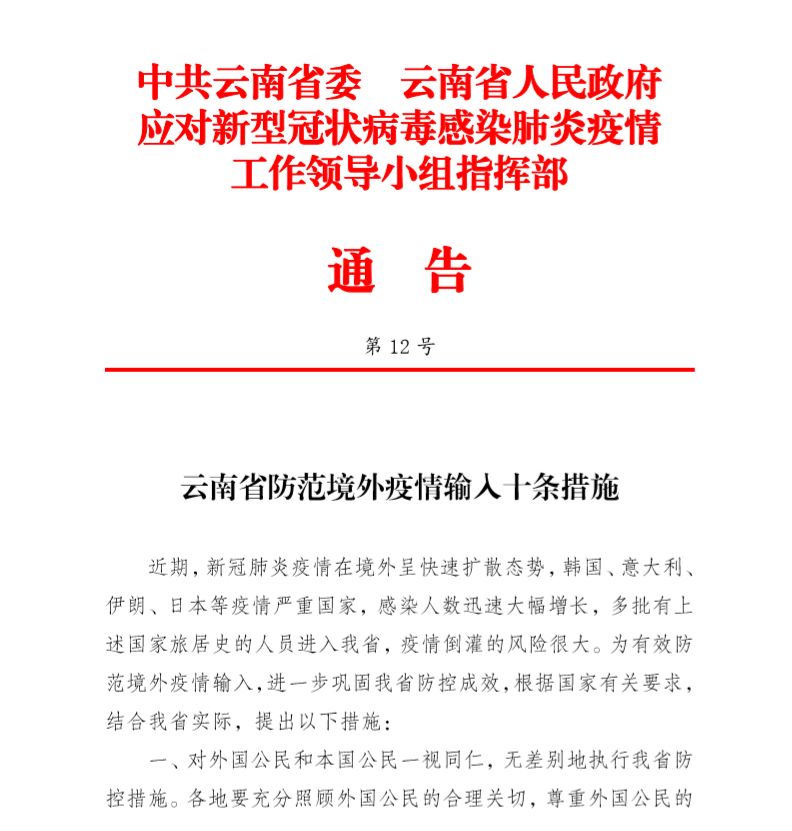 中共云南省委　云南省人民政府
应对新型冠状病毒感染肺炎疫情
工作领导小组指挥部

通　告

第 12 号

云南省防范境外疫情输入十条措施

近期，新冠肺炎疫情在境外呈快速扩散态势，韩国、意大利、伊朗、日本等疫情严重国家，感染人数迅速大幅增长，多批有上述国家旅居史的人员进入我省，疫情倒灌的风险很大。为有效防范境外疫情输入，进一步巩固我省防控成效，根据国家有关要求，结合我省实际，提出以下措施：

一、对外国公民和本国公民一视同仁，无差别地执行我省防控措施。各地要充分照顾外国公民的合理关切，尊重外国公民的